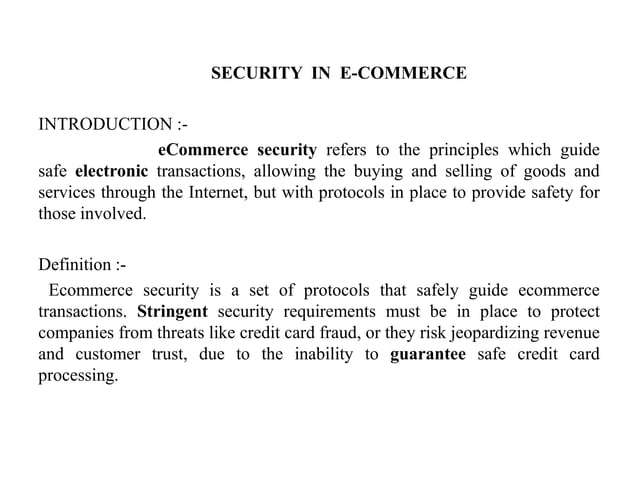 SECURITY IN E-COMMERCE

INTRODUCTION :-

eCommerce security refers to the principles which guide safe electronic transactions, allowing the buying and selling of goods and services through the Internet, but with protocols in place to provide safety for those involved.

Definition :-

Ecommerce security is a set of protocols that safely guide ecommerce transactions. Stringent security requirements must be in place to protect companies from threats like credit card fraud, or they risk jeopardizing revenue and customer trust, due to the inability to guarantee safe credit card processing.